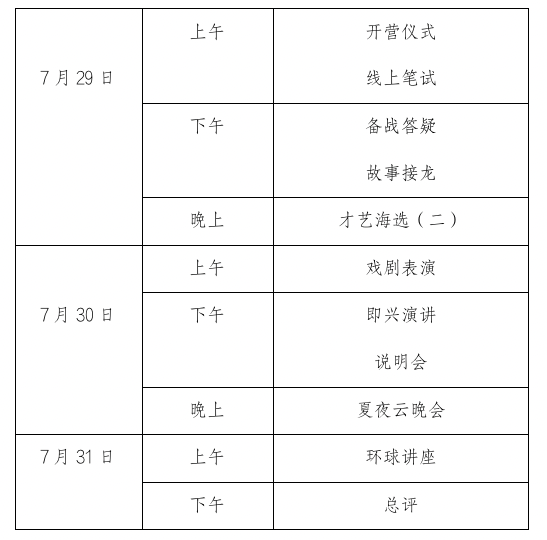 | 7月29日 | 上午 | 开营仪式 线上笔试 |
|---|---|---|
|  | 下午 | 备战答疑 故事接龙 |
|  | 晚上 | 才艺海选（二） |
| 7月30日 | 上午 | 戏剧表演 |
|  | 下午 | 即兴演讲 说明会 |
|  | 晚上 | 夏夜云晚会 |
| 7月31日 | 上午 | 环球讲座 |
|  | 下午 | 总评 |